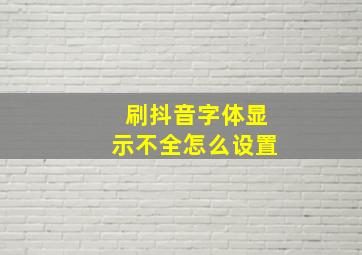 刷抖音字体显示不全怎么设置